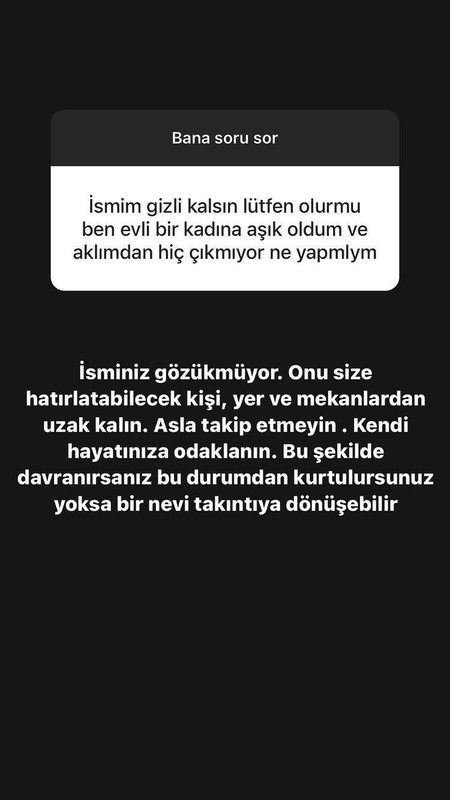 Bana soru sor

İsmim gizli kalsın lütfen olurmu ben evli bir kadına aşık oldum ve aklımdan hiç çıkmıyor ne yapmlym

İsminiz gözükmüyor. Onu size hatırlatabilecek kişi, yer ve mekanlardan uzak kalın. Asla takip etmeyin . Kendi hayatınıza odaklanın. Bu şekilde davranırsanız bu durumdan kurtulursunuz yoksa bir nevi takıntıya dönüşebilir